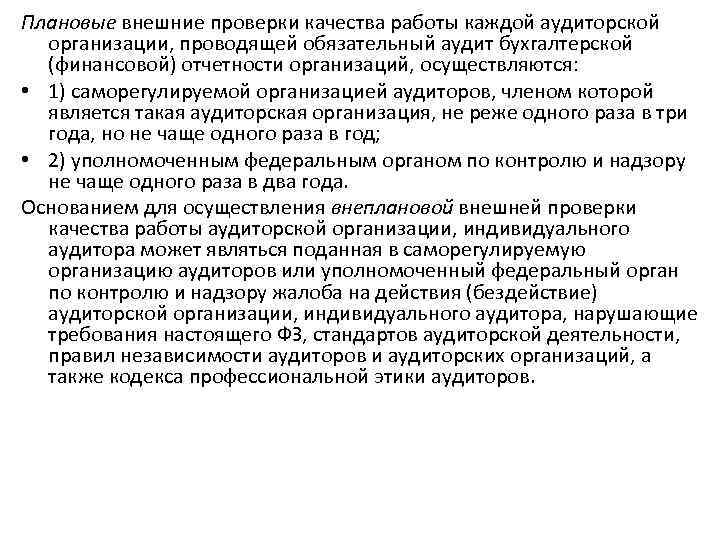 Плановые внешние проверки качества работы каждой аудиторской организации, проводящей обязательный аудит бухгалтерской (финансовой) отчетности организаций, осуществляются:

• 1) саморегулируемой организацией аудиторов, членом которой является такая аудиторская организация, не реже одного раза в три года, но не чаще одного раза в год;

• 2) уполномоченным федеральным органом по контролю и надзору не чаще одного раза в два года.

Основанием для осуществления внеплановой внешней проверки качества работы аудиторской организации, индивидуального аудитора может являться поданная в саморегулируемую организацию аудиторов или уполномоченный федеральный орган по контролю и надзору жалоба на действия (бездействие) аудиторской организации, индивидуального аудитора, нарушающие требования настоящего ФЗ, стандартов аудиторской деятельности, правил независимости аудиторов и аудиторских организаций, а также кодекса профессиональной этики аудиторов.